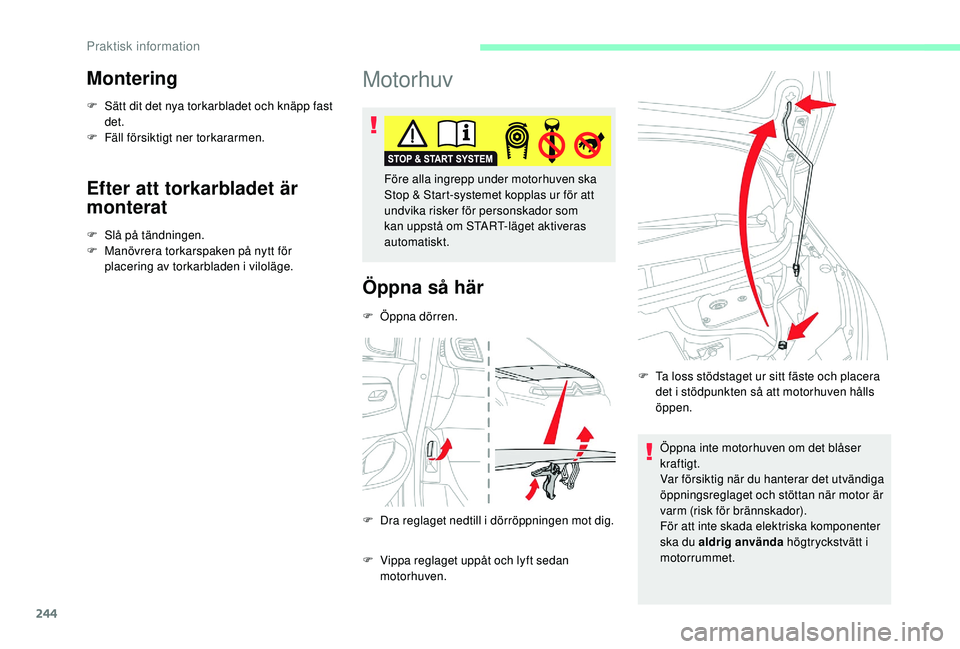 Praktisk information

Montering

F Sätt dit det nya torkarbladet och knäpp fast det.
F Fäll försiktigt ner torkararmen.

Efter att torkarbladet är monterat

F Slå på tändningen.
F Manövrera torkarspaken på nytt för placering av torkarbladen i viloläge.

Motorhuv

STOP & START SYSTEM

Före alla ingrepp under motorhuven ska Stop & Start-systemet kopplas ur för att undvika risker för personskador som kan uppstå om START-läget aktiveras automatiskt.

Öppna så här

F Öppna dörren.

F Dra reglaget nedtill i dörröppningen mot dig.

F Vippa reglaget uppåt och lyft sedan motorhuven.

F Ta loss stödstaget ur sitt fäste och placera det i stödpunkten så att motorhuven hålls öppen.

Öppna inte motorhuven om det blåser kraftigt.
Var försiktig när du hanterar det utvändiga öppningsreglaget och stöttan när motor är varm (risk för brännskador).
För att inte skada elektriska komponenter ska du aldrig använda högtryckstvätt i motorrummet.

244

carmanualsonline.info